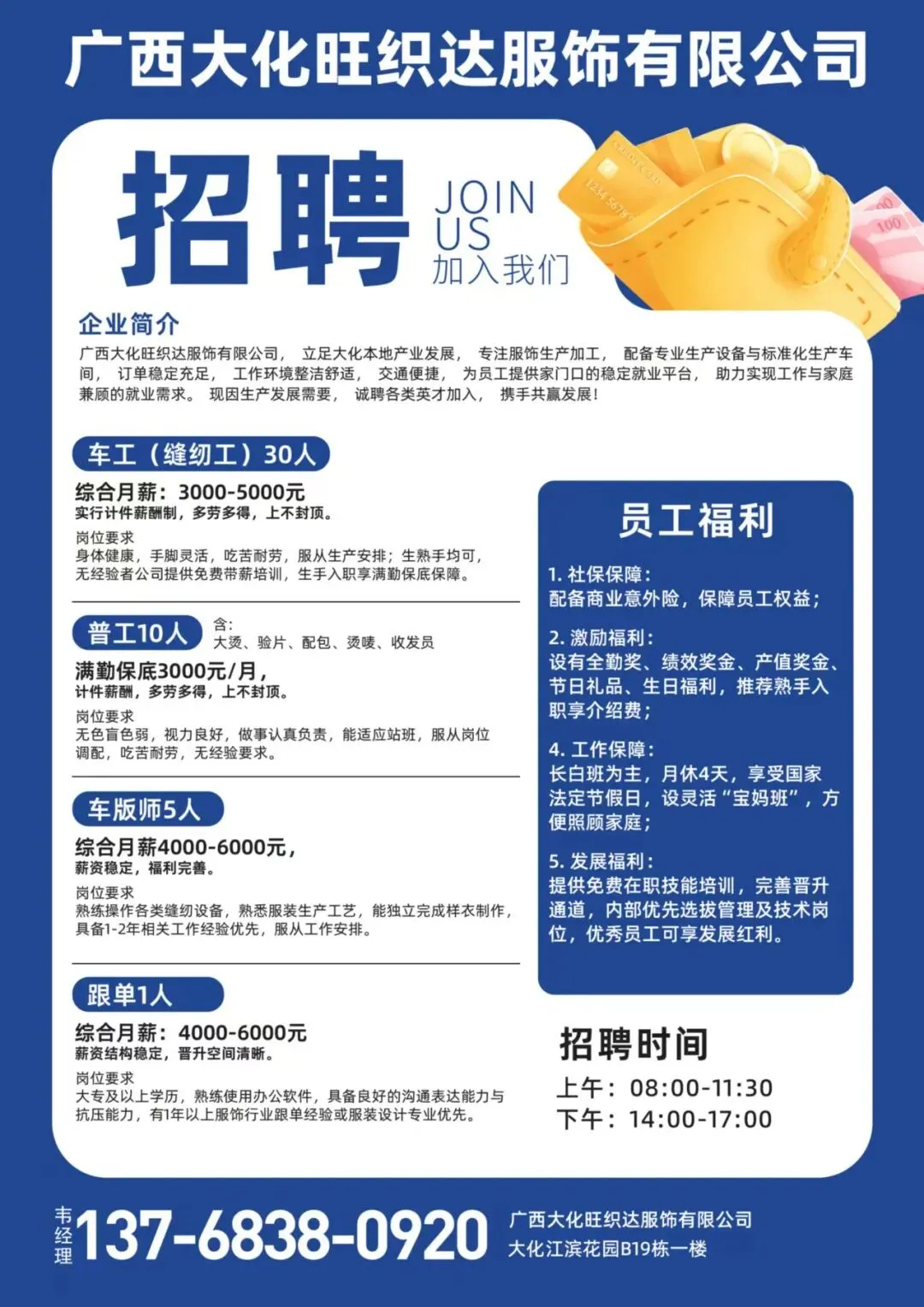 广西大化旺织达服饰有限公司

招聘 JOIN US 加入我们

企业简介

广西大化旺织达服饰有限公司，立足大化本地产业发展，专注服饰生产加工，配备专业生产设备与标准化生产车间，订单稳定充足，工作环境整洁舒适，交通便捷，为员工提供家门口的稳定就业平台，助力实现工作与家庭兼顾的就业需求。现因生产发展需要，诚聘各类英才加入，携手共赢发展！

车工（缝纫工）30人

综合月薪：3000-5000元
实行计件薪酬制，多劳多得，上不封顶。

岗位要求
身体健康，手脚灵活，吃苦耐劳，服从生产安排；生熟手均可，无经验者公司提供免费带薪培训，生手入职享满勤保底保障。

普工10人

含：
大烫、验片、配包、烫唛、收发员

满勤保底3000元/月，
计件薪酬，多劳多得，上不封顶。

岗位要求
无色盲色弱，视力良好，做事认真负责，能适应站班，服从岗位调配，吃苦耐劳，无经验要求。

车版师5人

综合月薪4000-6000元，
薪资稳定，福利完善。

岗位要求
熟练操作各类缝纫设备，熟悉服装生产工艺，能独立完成样衣制作，具备1-2年相关工作经验优先，服从工作安排。

跟单1人

综合月薪：4000-6000元
薪资结构稳定，晋升空间清晰。

岗位要求
大专及以上学历，熟练使用办公软件，具备良好的沟通表达能力与抗压能力，有1年以上服饰行业跟单经验或服装设计专业优先。

员工福利

1.社保保障：
配备商业意外险，保障员工权益；

2.激励福利：
设有全勤奖、绩效奖金、产值奖金、节日礼品、生日福利，推荐熟手入职享介绍费；

4.工作保障：
长白班为主，月休4天，享受国家法定节假日，设灵活“宝妈班”，方便照顾家庭；

5.发展福利：
提供免费在职技能培训，完善晋升通道，内部优先选拔管理及技术岗位，优秀员工可享发展红利。

招聘时间
上午：08:00-11:30
下午：14:00-17:00

韦经理 137-6838-0920

广西大化旺织达服饰有限公司
大化江滨花园B19栋一楼